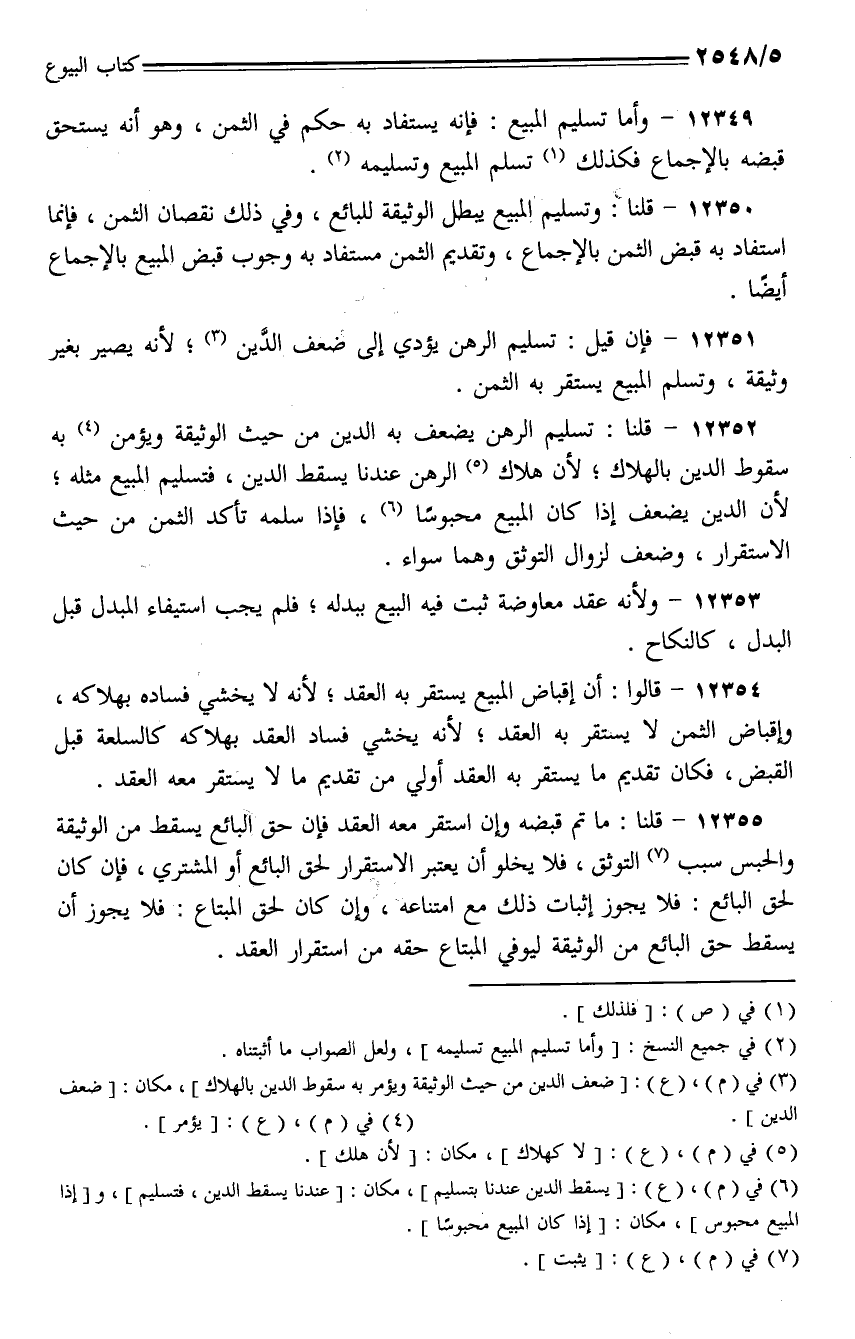 ٢٥٤٨/٥ كتاب البيوع

١٢٣٤٩ - وأما تسليم المبيع : فإنه يستفاد به حكم في الثمن ، وهو أنه يستحق قبضه بالإجماع فكذلك (١) تسلم المبيع وتسليمه (٢) .

١٢٣٥٠ - قلنا : وتسليم المبيع يبطل الوثيقة للبائع ، وفي ذلك نقصان الثمن ، فإنما استفاد به قبض الثمن بالإجماع ، وتقديم الثمن مستفاد به وجوب قبض المبيع بالإجماع أيضًا .

١٢٣٥١ - فإن قيل : تسليم الرهن يؤدي إلى ضعف الدَّين (٣) ؛ لأنه يصير بغير وثيقة ، وتسلم المبيع يستقر به الثمن .

١٢٣٥٢ - قلنا : تسليم الرهن يضعف به الدين من حيث الوثيقة ويؤمن (٤) به سقوط الدين بالهلاك ؛ لأن هلاك (٥) الرهن عندنا يسقط الدين ، فتسليم المبيع مثله ؛ لأن الدين يضعف إذا كان المبيع محبوسًا (٦) ، فإذا سلمه تأكد الثمن من حيث الاستقرار ، وضعف لزوال التوثق وهما سواء .

١٢٣٥٣ - ولأنه عقد معاوضة ثبت فيه البيع ببدله ؛ فلم يجب استيفاء المبدل قبل البدل ، كالنكاح .

١٢٣٥٤ - قالوا : أن إقباض المبيع يستقر به العقد ؛ لأنه لا يخشي فساده بهلاكه ، وإقباض الثمن لا يستقر به العقد ؛ لأنه يخشي فساد العقد بهلاكه كالسلعة قبل القبض ، فكان تقديم ما يستقر به العقد أولي من تقديم ما لا يستقر معه العقد .

١٢٣٥٥ - قلنا : ما تم قبضه وإن استقر معه العقد فإن حق البائع يسقط من الوثيقة والحبس سبب (٧) التوثق ، فلا يخلو أن يعتبر الاستقرار لحق البائع أو المشتري ، فإن كان لحق البائع : فلا يجوز إثبات ذلك مع امتناعه ، وإن كان لحق المبتاع : فلا يجوز أن يسقط حق البائع من الوثيقة ليوفي المبتاع حقه من استقرار العقد .

(١) في ( ص ) : [ فلذلك ] .
(٢) في جميع النسخ : [ وأما تسليم المبيع تسليمه ] ، ولعل الصواب ما أثبتناه .
(٣) في ( م ) ، ( ع ) : [ ضعف الدين من حيث الوثيقة ويؤمر به سقوط الدين بالهلاك ] ، مكان : [ ضعف الدين ] .
(٤) في ( م ) ، ( ع ) : [ يؤمر ] .
(٥) في ( م ) ، ( ع ) : [ لا كهلاك ] ، مكان : [ لأن هلك ] .
(٦) في ( م ) ، ( ع ) : [ يسقط الدين عندنا بتسليم ] ، مكان : [ عندنا يسقط الدين ، فتسليم ] ، و [ إذا المبيع محبوس ] ، مكان : [ إذا كان المبيع محبوسًا ] .
(٧) في ( م ) ، ( ع ) : [ يثبت ] .